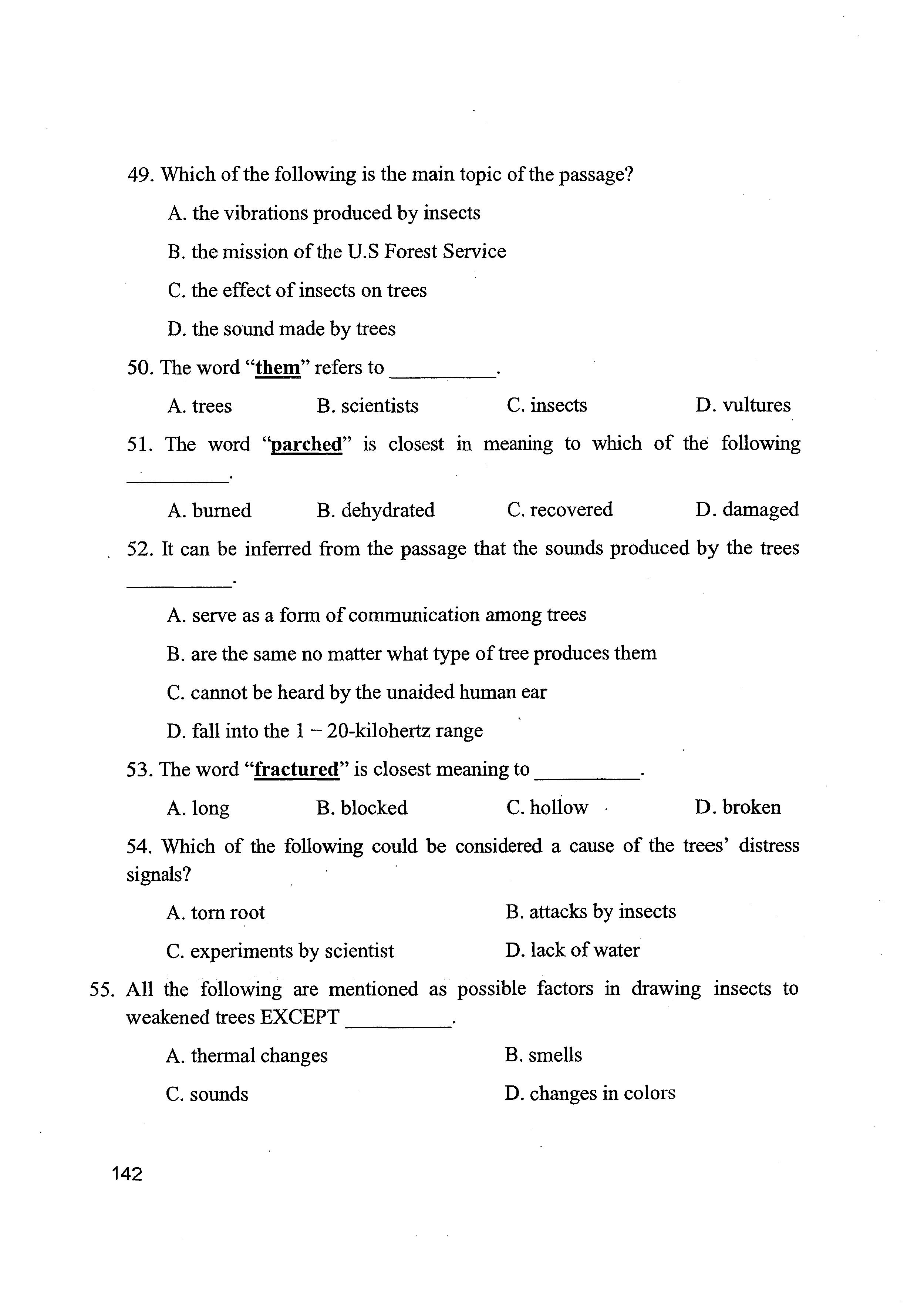 49. Which of the following is the main topic of the passage?

A. the vibrations produced by insects

B. the mission of the U.S Forest Service

C. the effect of insects on trees

D. the sound made by trees

50. The word "them" refers to __________.

A. trees B. scientists C. insects D. vultures

51. The word "parched" is closest in meaning to which of the following __________.

A. burned B. dehydrated C. recovered D. damaged

52. It can be inferred from the passage that the sounds produced by the trees __________.

A. serve as a form of communication among trees

B. are the same no matter what type of tree produces them

C. cannot be heard by the unaided human ear

D. fall into the 1 – 20-kilohertz range

53. The word "fractured" is closest meaning to __________.

A. long B. blocked C. hollow D. broken

54. Which of the following could be considered a cause of the trees' distress signals?

A. torn root B. attacks by insects

C. experiments by scientist D. lack of water

55. All the following are mentioned as possible factors in drawing insects to weakened trees EXCEPT __________.

A. thermal changes B. smells

C. sounds D. changes in colors

142